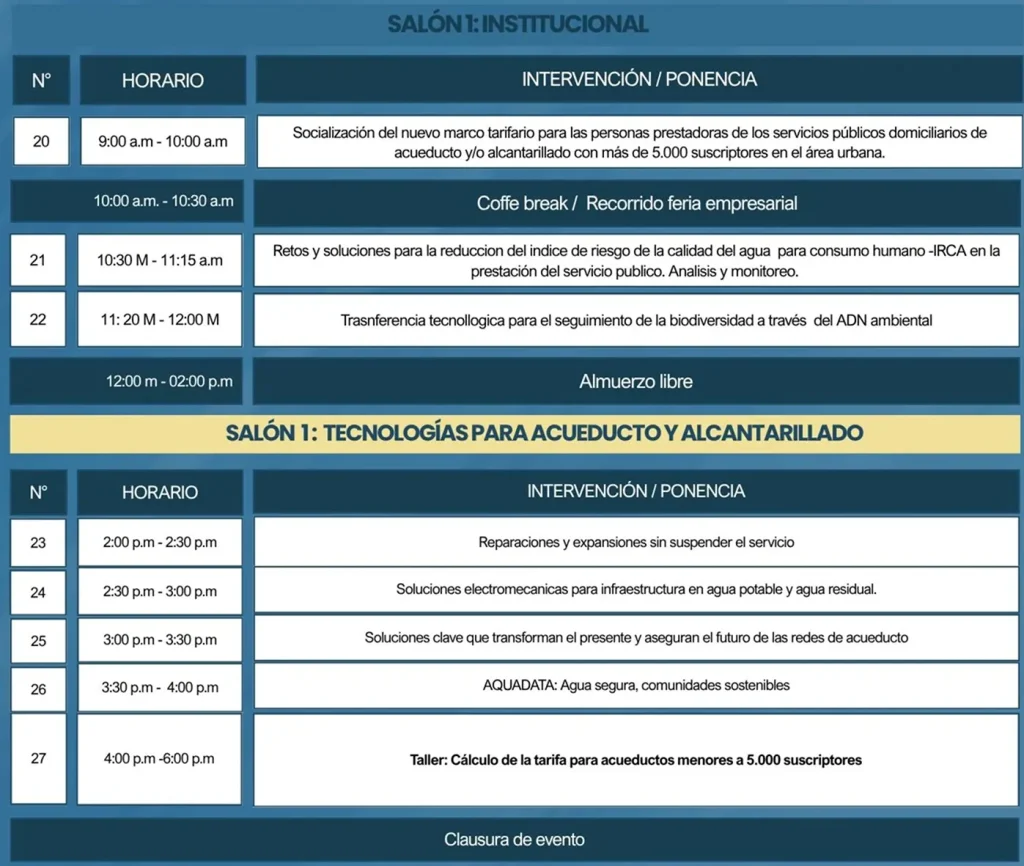 SALÓN 1: INSTITUCIONAL

| N° | HORARIO | INTERVENCIÓN / PONENCIA |
|---|---|---|
| 20 | 9:00 a.m - 10:00 a.m | Socialización del nuevo marco tarifario para las personas prestadoras de los servicios públicos domiciliarios de acueducto y/o alcantarillado con más de 5.000 suscriptores en el área urbana. |
| | 10:00 a.m. - 10:30 a.m | Coffe break / Recorrido feria empresarial |
| 21 | 10:30 M - 11:15 a.m | Retos y soluciones para la reduccion del indice de riesgo de la calidad del agua para consumo humano -IRCA en la prestación del servicio publico. Analisis y monitoreo. |
| 22 | 11: 20 M - 12:00 M | Trasnferencia tecnollogica para el seguimiento de la biodiversidad a través del ADN ambiental |
| | 12:00 m - 02:00 p.m | Almuerzo libre |

SALÓN 1: TECNOLOGÍAS PARA ACUEDUCTO Y ALCANTARILLADO

| N° | HORARIO | INTERVENCIÓN / PONENCIA |
|---|---|---|
| 23 | 2:00 p.m - 2:30 p.m | Reparaciones y expansiones sin suspender el servicio |
| 24 | 2:30 p.m - 3:00 p.m | Soluciones electromecanicas para infraestructura en agua potable y agua residual. |
| 25 | 3:00 p.m - 3:30 p.m | Soluciones clave que transforman el presente y aseguran el futuro de las redes de acueducto |
| 26 | 3:30 p.m - 4:00 p.m | AQUADATA: Agua segura, comunidades sostenibles |
| 27 | 4:00 p.m -6:00 p.m | Taller: Cálculo de la tarifa para acueductos menores a 5.000 suscriptores |

Clausura de evento